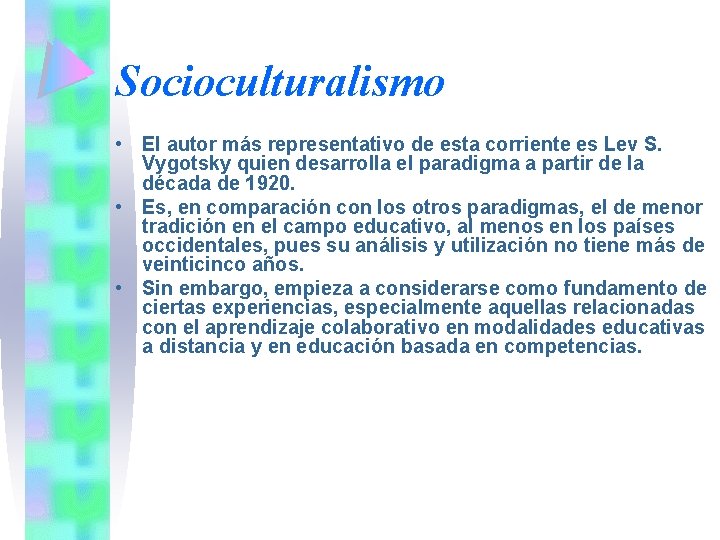 Socioculturalismo

• El autor más representativo de esta corriente es Lev S. Vygotsky quien desarrolla el paradigma a partir de la década de 1920.
• Es, en comparación con los otros paradigmas, el de menor tradición en el campo educativo, al menos en los países occidentales, pues su análisis y utilización no tiene más de veinticinco años.
• Sin embargo, empieza a considerarse como fundamento de ciertas experiencias, especialmente aquellas relacionadas con el aprendizaje colaborativo en modalidades educativas a distancia y en educación basada en competencias.